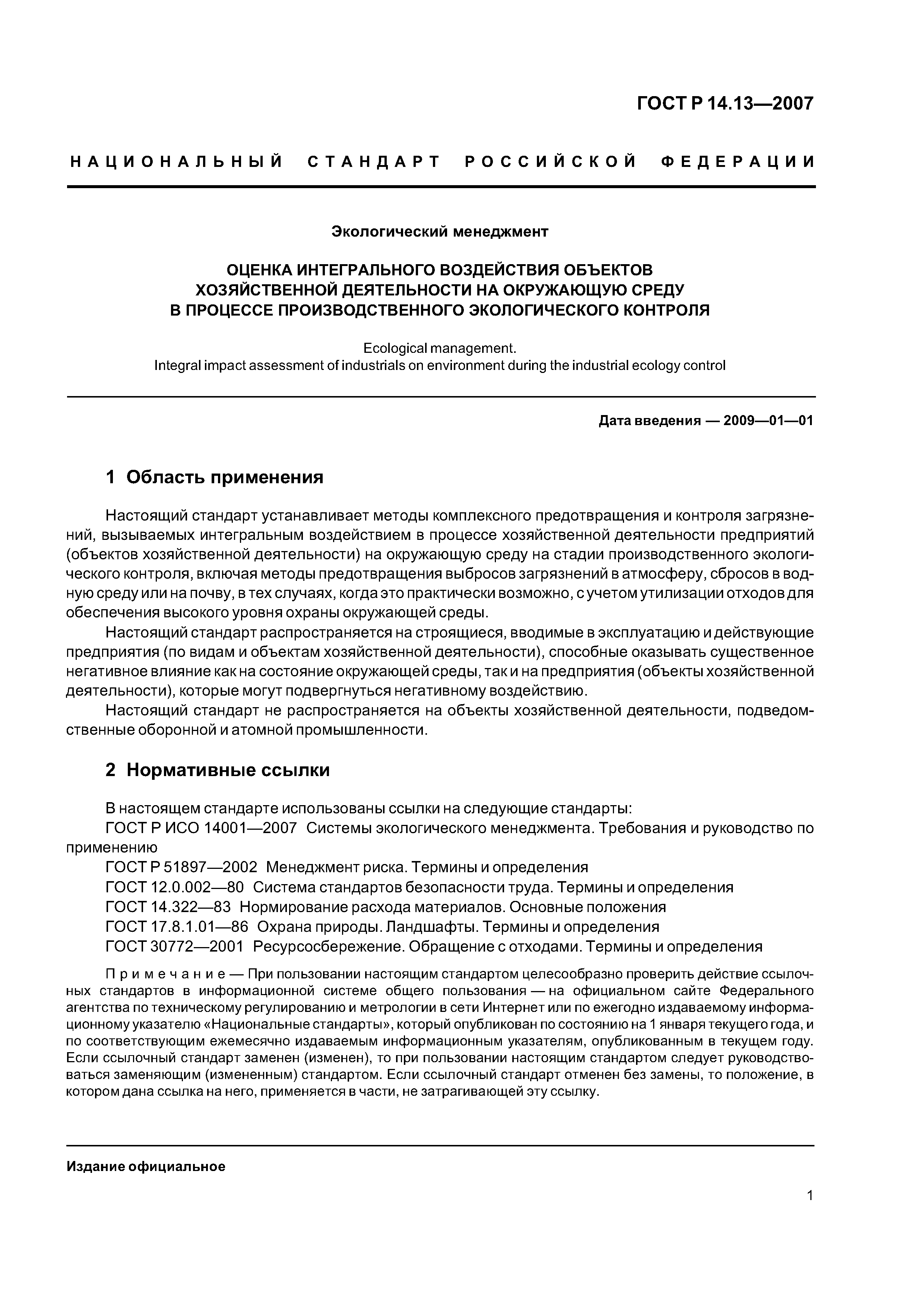 ГОСТ Р 14.13—2007

НАЦИОНАЛЬНЫЙ СТАНДАРТ РОССИЙСКОЙ ФЕДЕРАЦИИ

Экологический менеджмент

ОЦЕНКА ИНТЕГРАЛЬНОГО ВОЗДЕЙСТВИЯ ОБЪЕКТОВ ХОЗЯЙСТВЕННОЙ ДЕЯТЕЛЬНОСТИ НА ОКРУЖАЮЩУЮ СРЕДУ В ПРОЦЕССЕ ПРОИЗВОДСТВЕННОГО ЭКОЛОГИЧЕСКОГО КОНТРОЛЯ

Ecological management.
Integral impact assessment of industrials on environment during the industrial ecology control

Дата введения — 2009—01—01

1 Область применения

Настоящий стандарт устанавливает методы комплексного предотвращения и контроля загрязнений, вызываемых интегральным воздействием в процессе хозяйственной деятельности предприятий (объектов хозяйственной деятельности) на окружающую среду на стадии производственного экологического контроля, включая методы предотвращения выбросов загрязнений в атмосферу, сбросов в водную среду или на почву, в тех случаях, когда это практически возможно, с учетом утилизации отходов для обеспечения высокого уровня охраны окружающей среды.

Настоящий стандарт распространяется на строящиеся, вводимые в эксплуатацию и действующие предприятия (по видам и объектам хозяйственной деятельности), способные оказывать существенное негативное влияние как на состояние окружающей среды, так и на предприятия (объекты хозяйственной деятельности), которые могут подвергнуться негативному воздействию.

Настоящий стандарт не распространяется на объекты хозяйственной деятельности, подведомственные оборонной и атомной промышленности.

2 Нормативные ссылки

В настоящем стандарте использованы ссылки на следующие стандарты:

ГОСТ Р ИСО 14001—2007 Системы экологического менеджмента. Требования и руководство по применению

ГОСТ Р 51897—2002 Менеджмент риска. Термины и определения

ГОСТ 12.0.002—80 Система стандартов безопасности труда. Термины и определения

ГОСТ 14.322—83 Нормирование расхода материалов. Основные положения

ГОСТ 17.8.1.01—86 Охрана природы. Ландшафты. Термины и определения

ГОСТ 30772—2001 Ресурсосбережение. Обращение с отходами. Термины и определения

Примечание — При пользовании настоящим стандартом целесообразно проверить действие ссылочных стандартов в информационной системе общего пользования — на официальном сайте Федерального агентства по техническому регулированию и метрологии в сети Интернет или по ежегодно издаваемому информационному указателю «Национальные стандарты», который опубликован по состоянию на 1 января текущего года, и по соответствующим ежемесячно издаваемым информационным указателям, опубликованным в текущем году. Если ссылочный стандарт заменен (изменен), то при пользовании настоящим стандартом следует руководствоваться заменяющим (измененным) стандартом. Если ссылочный стандарт отменен без замены, то положение, в котором дана ссылка на него, применяется в части, не затрагивающей эту ссылку.

Издание официальное

1